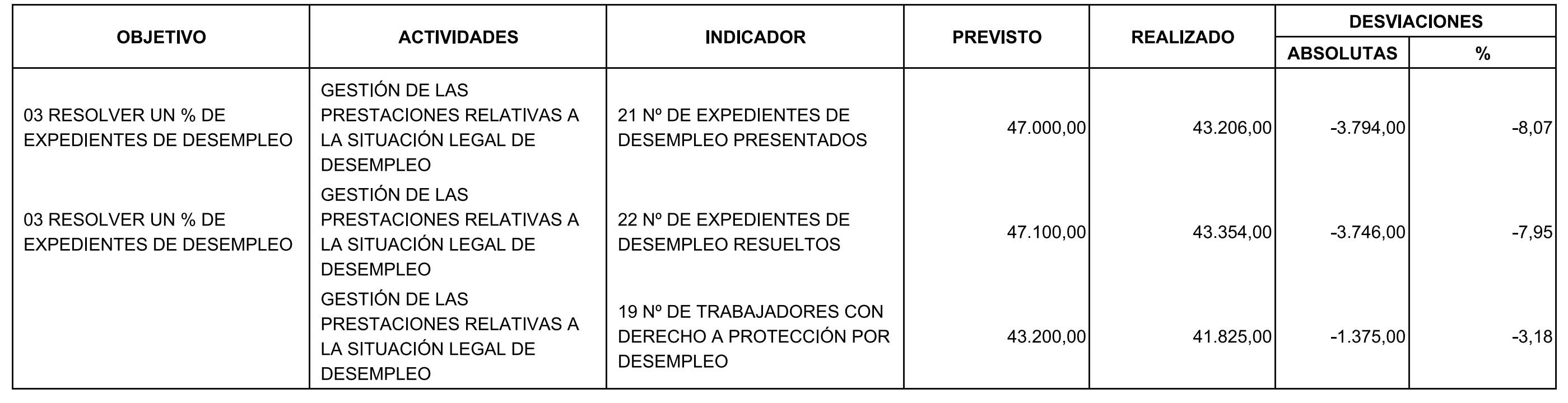 | OBJETIVO | ACTIVIDADES | INDICADOR | PREVISTO | REALIZADO | DESVIACIONES ABSOLUTAS | DESVIACIONES % |
|---|---|---|---|---|---|---|
| 03 RESOLVER UN % DE EXPEDIENTES DE DESEMPLEO | GESTIÓN DE LAS PRESTACIONES RELATIVAS A LA SITUACIÓN LEGAL DE DESEMPLEO | 21 Nº DE EXPEDIENTES DE DESEMPLEO PRESENTADOS | 47.000,00 | 43.206,00 | -3.794,00 | -8,07 |
| 03 RESOLVER UN % DE EXPEDIENTES DE DESEMPLEO | GESTIÓN DE LAS PRESTACIONES RELATIVAS A LA SITUACIÓN LEGAL DE DESEMPLEO | 22 Nº DE EXPEDIENTES DE DESEMPLEO RESUELTOS | 47.100,00 | 43.354,00 | -3.746,00 | -7,95 |
| | GESTIÓN DE LAS PRESTACIONES RELATIVAS A LA SITUACIÓN LEGAL DE DESEMPLEO | 19 Nº DE TRABAJADORES CON DERECHO A PROTECCIÓN POR DESEMPLEO | 43.200,00 | 41.825,00 | -1.375,00 | -3,18 |